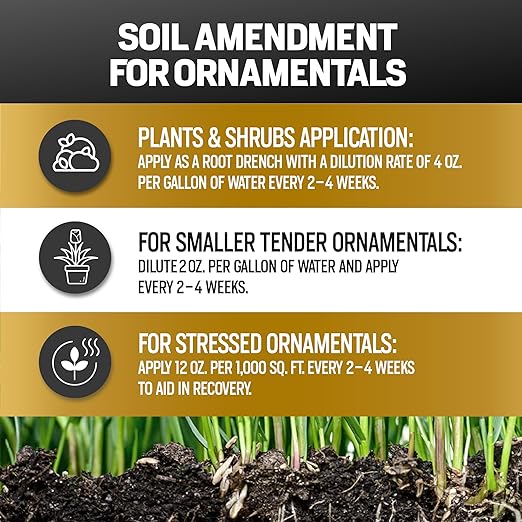 SOIL AMENDMENT FOR ORNAMENTALS

PLANTS & SHRUBS APPLICATION:
APPLY AS A ROOT DRENCH WITH A DILUTION RATE OF 4 OZ. PER GALLON OF WATER EVERY 2–4 WEEKS.

FOR SMALLER TENDER ORNAMENTALS:
DILUTE 2 OZ. PER GALLON OF WATER AND APPLY EVERY 2–4 WEEKS.

FOR STRESSED ORNAMENTALS:
APPLY 12 OZ. PER 1,000 SQ. FT. EVERY 2–4 WEEKS TO AID IN RECOVERY.